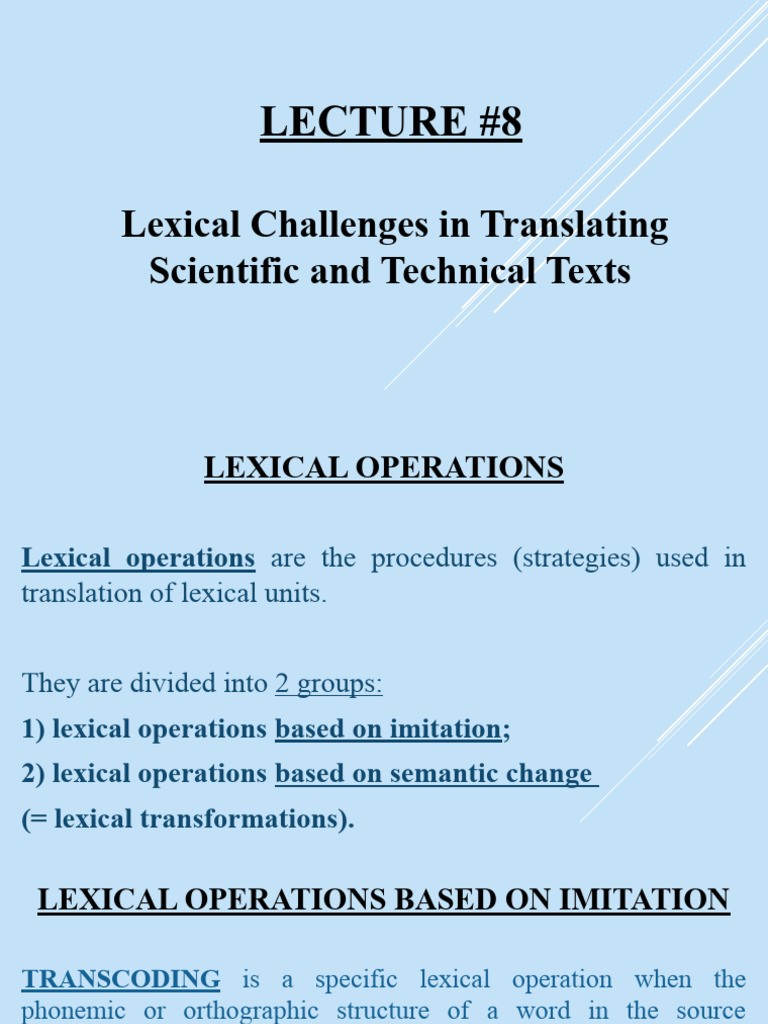 LECTURE #8

Lexical Challenges in Translating Scientific and Technical Texts

LEXICAL OPERATIONS

Lexical operations are the procedures (strategies) used in translation of lexical units.

They are divided into 2 groups:
1) lexical operations based on imitation;
2) lexical operations based on semantic change
(= lexical transformations).

LEXICAL OPERATIONS BASED ON IMITATION

TRANSCODING is a specific lexical operation when the phonemic or orthographic structure of a word in the source